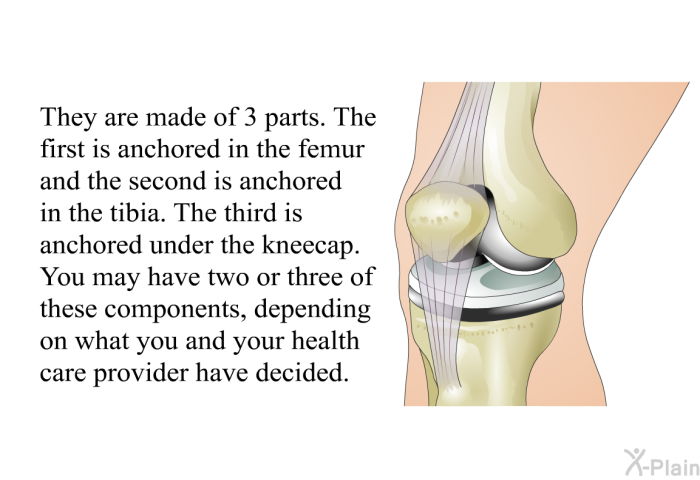 They are made of 3 parts. The first is anchored in the femur and the second is anchored in the tibia. The third is anchored under the kneecap. You may have two or three of these components, depending on what you and your health care provider have decided.

X-Plain